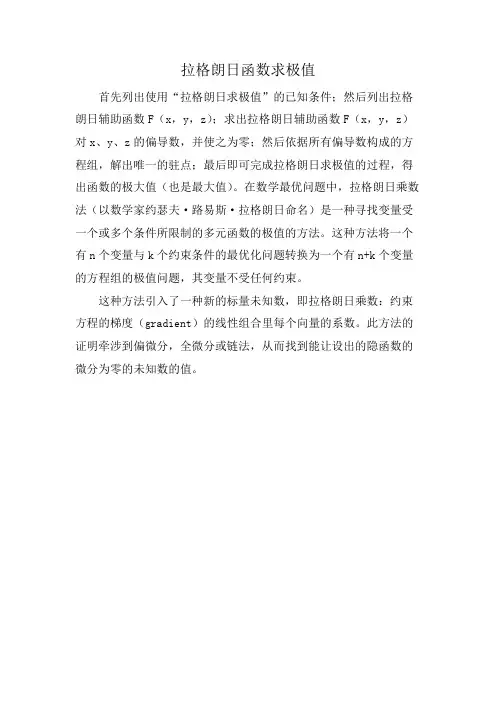 拉格朗日函数求极值

首先列出使用“拉格朗日求极值”的已知条件；然后列出拉格朗日辅助函数 F（x，y，z）；求出拉格朗日辅助函数 F（x，y，z）对 x、y、z 的偏导数，并使之为零；然后依据所有偏导数构成的方程组，解出唯一的驻点；最后即可完成拉格朗日求极值的过程，得出函数的极大值（也是最大值）。在数学最优问题中，拉格朗日乘数法（以数学家约瑟夫·路易斯·拉格朗日命名）是一种寻找变量受一个或多个条件所限制的多元函数的极值的方法。这种方法将一个有 n 个变量与 k 个约束条件的最优化问题转换为一个有 n+k 个变量的方程组的极值问题，其变量不受任何约束。

这种方法引入了一种新的标量未知数，即拉格朗日乘数：约束方程的梯度（gradient）的线性组合里每个向量的系数。此方法的证明牵涉到偏微分，全微分或链法，从而找到能让设出的隐函数的微分为零的未知数的值。